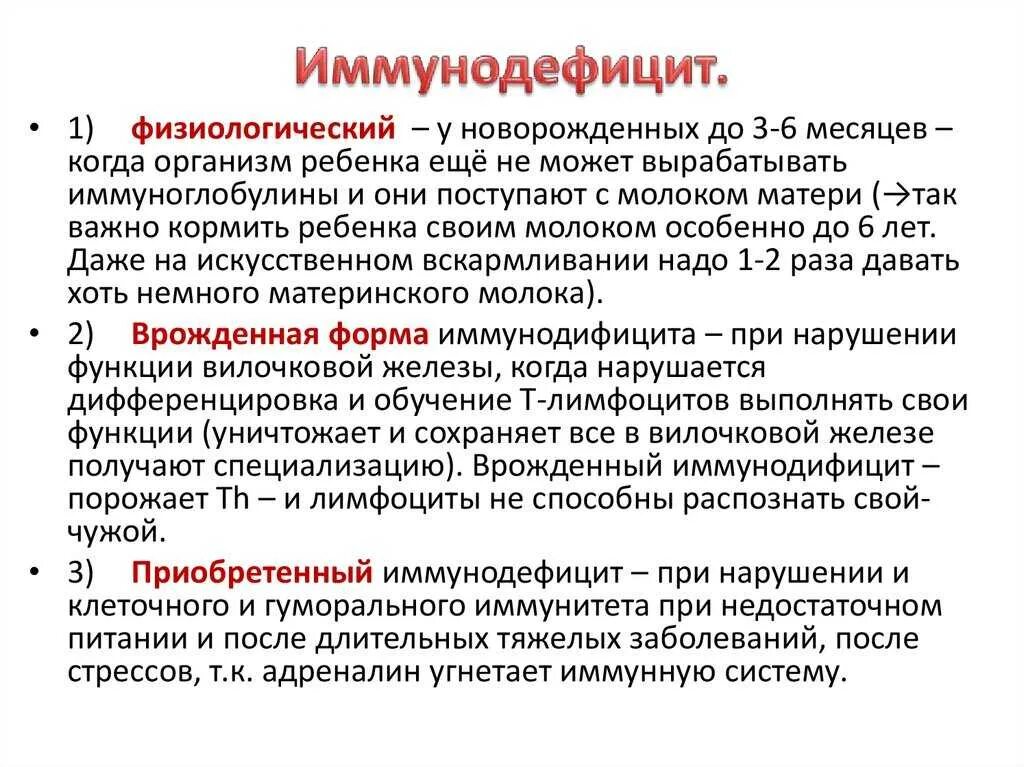 Иммунодефицит.

• 1) физиологический – у новорожденных до 3-6 месяцев – когда организм ребенка ещё не может вырабатывать иммуноглобулины и они поступают с молоком матери (→так важно кормить ребенка своим молоком особенно до 6 лет. Даже на искусственном вскармливании надо 1-2 раза давать хоть немного материнского молока).

• 2) Врожденная форма иммунодифицита – при нарушении функции вилочковой железы, когда нарушается дифференцировка и обучение Т-лимфоцитов выполнять свои функции (уничтожает и сохраняет все в вилочковой железе получают специализацию). Врожденный иммунодифицит – порожает Th – и лимфоциты не способны распознать свой-чужой.

• 3) Приобретенный иммунодефицит – при нарушении и клеточного и гуморального иммунитета при недостаточном питании и после длительных тяжелых заболеваний, после стрессов, т.к. адреналин угнетает иммунную систему.